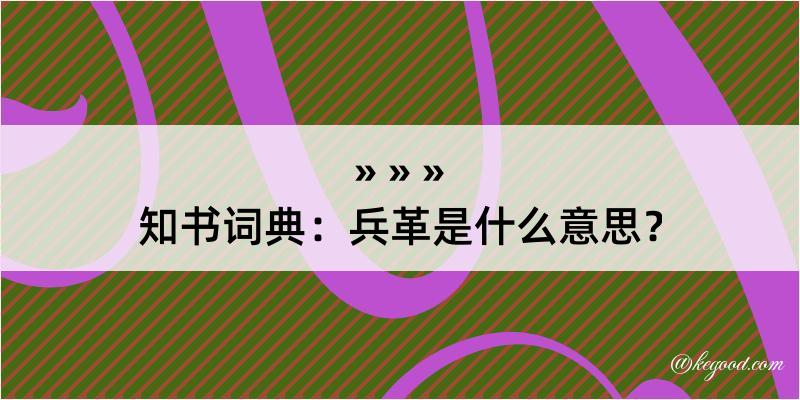 » » »
知书词典：兵革是什么意思？

@kegood.com